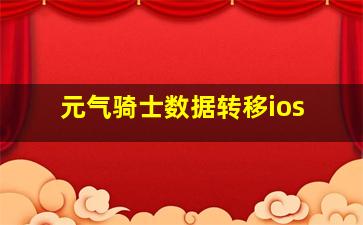 元气骑士数据转移ios